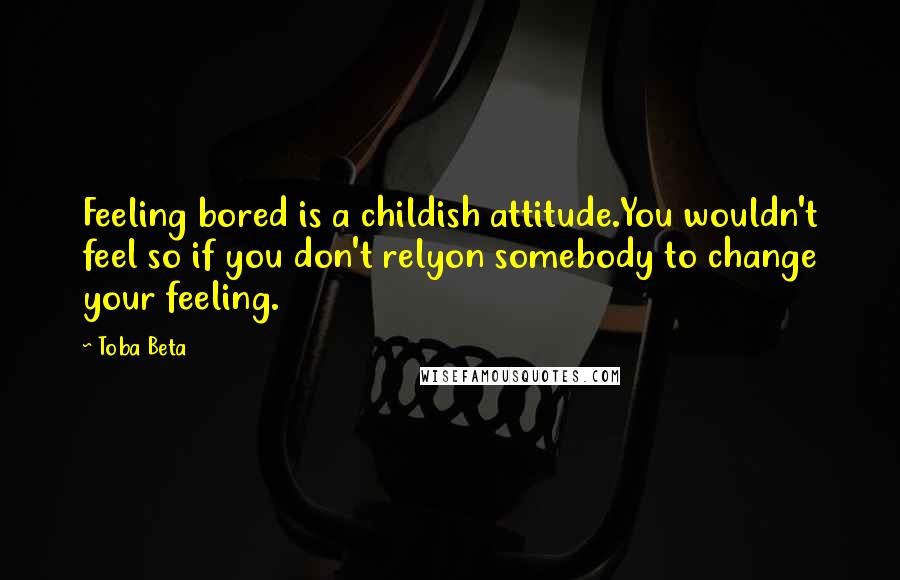 Feeling bored is a childish attitude.You wouldn't feel so if you don't relyon somebody to change your feeling.

~ Toba Beta

WISEFAMOUSQUOTES.COM